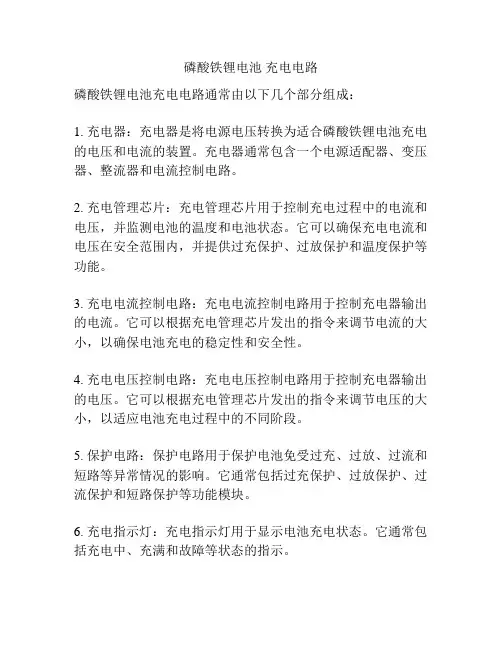 磷酸铁锂电池 充电电路

磷酸铁锂电池充电电路通常由以下几个部分组成：

1. 充电器：充电器是将电源电压转换为适合磷酸铁锂电池充电的电压和电流的装置。充电器通常包含一个电源适配器、变压器、整流器和电流控制电路。

2. 充电管理芯片：充电管理芯片用于控制充电过程中的电流和电压，并监测电池的温度和电池状态。它可以确保充电电流和电压在安全范围内，并提供过充保护、过放保护和温度保护等功能。

3. 充电电流控制电路：充电电流控制电路用于控制充电器输出的电流。它可以根据充电管理芯片发出的指令来调节电流的大小，以确保电池充电的稳定性和安全性。

4. 充电电压控制电路：充电电压控制电路用于控制充电器输出的电压。它可以根据充电管理芯片发出的指令来调节电压的大小，以适应电池充电过程中的不同阶段。

5. 保护电路：保护电路用于保护电池免受过充、过放、过流和短路等异常情况的影响。它通常包括过充保护、过放保护、过流保护和短路保护等功能模块。

6. 充电指示灯：充电指示灯用于显示电池充电状态。它通常包括充电中、充满和故障等状态的指示。